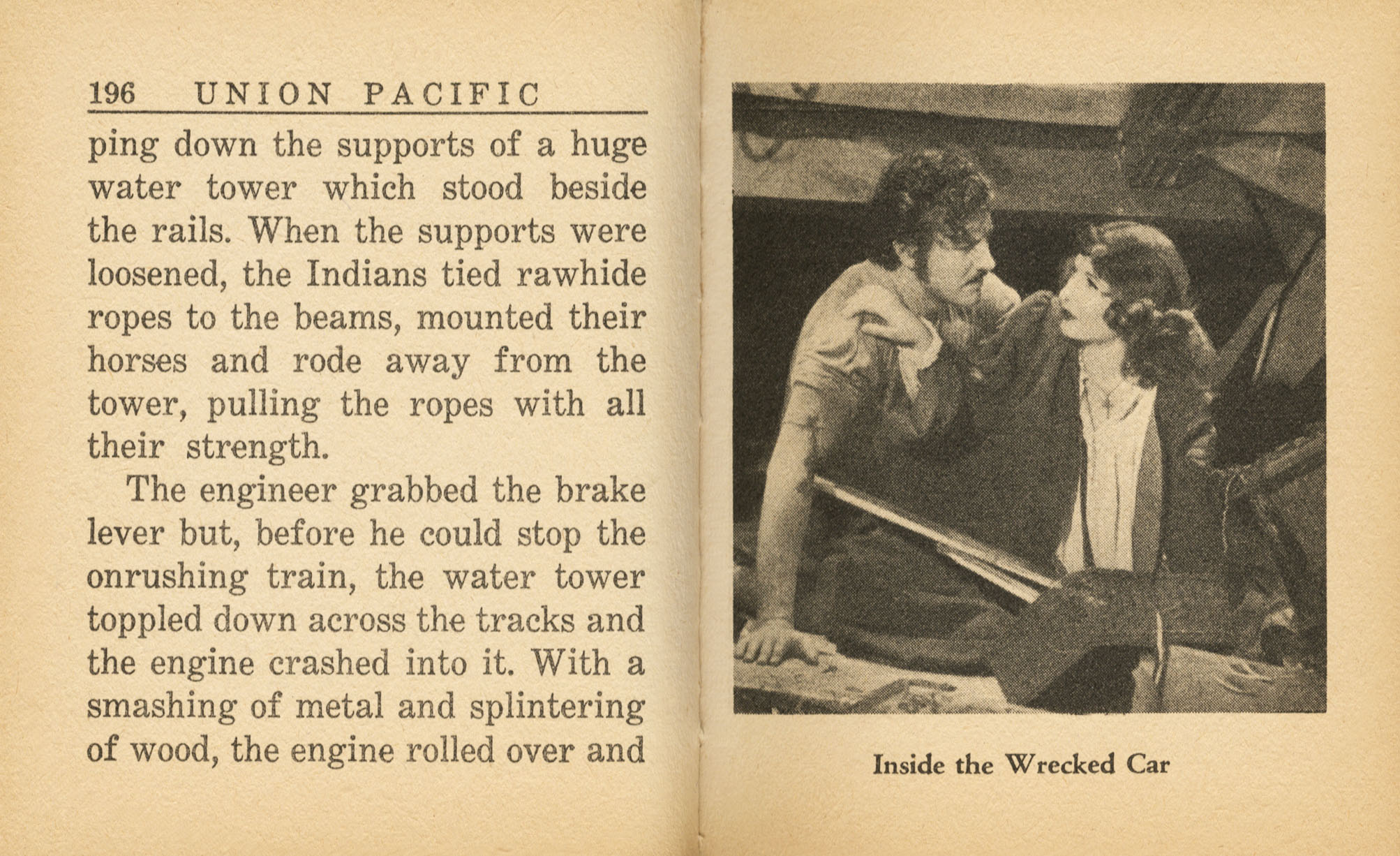 196 UNION PACIFIC

ping down the supports of a huge water tower which stood beside the rails. When the supports were loosened, the Indians tied rawhide ropes to the beams, mounted their horses and rode away from the tower, pulling the ropes with all their strength.

The engineer grabbed the brake lever but, before he could stop the onrushing train, the water tower toppled down across the tracks and the engine crashed into it. With a smashing of metal and splintering of wood, the engine rolled over and

Inside the Wrecked Car